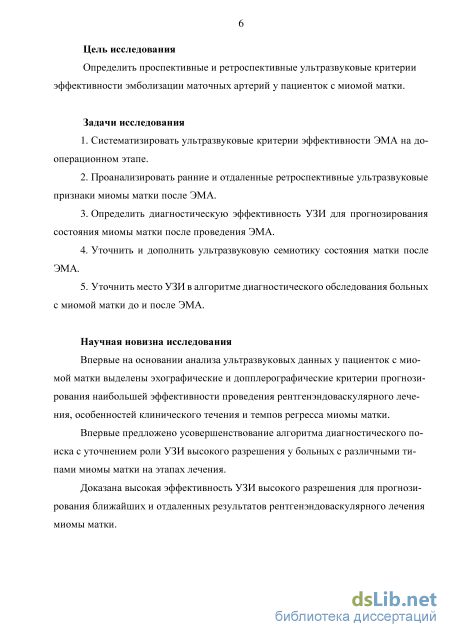 6

Цель исследования

Определить проспективные и ретроспективные ультразвуковые критерии эффективности эмболизации маточных артерий у пациенток с миомой матки.

Задачи исследования

1. Систематизировать ультразвуковые критерии эффективности ЭМА на дооперационном этапе.

2. Проанализировать ранние и отдаленные ретроспективные ультразвуковые признаки миомы матки после ЭМА.

3. Определить диагностическую эффективность УЗИ для прогнозирования состояния миомы матки после проведения ЭМА.

4. Уточнить и дополнить ультразвуковую семиотику состояния матки после ЭМА.

5. Уточнить место УЗИ в алгоритме диагностического обследования больных с миомой матки до и после ЭМА.

Научная новизна исследования

Впервые на основании анализа ультразвуковых данных у пациенток с миомой матки выделены эхографические и допплерографические критерии прогнозирования наибольшей эффективности проведения рентгенэндоваскулярного лечения, особенностей клинического течения и темпов регресса миомы матки.

Впервые предложено усовершенствование алгоритма диагностического поиска с уточнением роли УЗИ высокого разрешения у больных с различными типами миомы матки на этапах лечения.

Доказана высокая эффективность УЗИ высокого разрешения для прогнозирования ближайших и отдаленных результатов рентгенэндоваскулярного лечения миомы матки.

dsLib.net
библиотека диссертаций